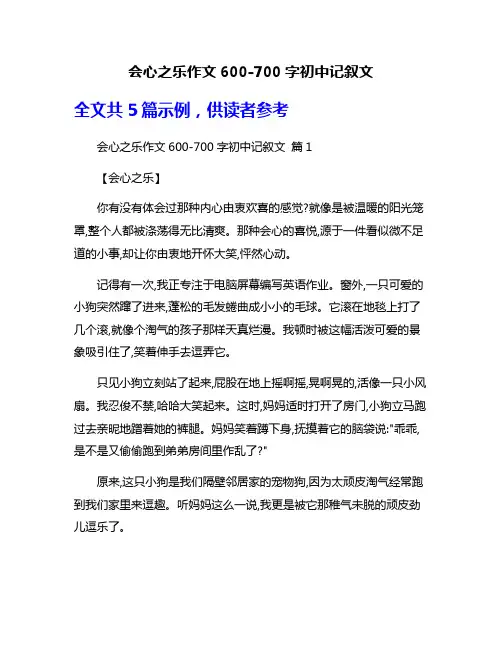 会心之乐作文 600-700 字初中记叙文

全文共 5 篇示例，供读者参考

会心之乐作文 600-700 字初中记叙文 篇 1

【会心之乐】

你有没有体会过那种内心由衷欢喜的感觉?就像是被温暖的阳光笼罩,整个人都被涤荡得无比清爽。那种会心的喜悦,源于一件看似微不足道的小事,却让你由衷地开怀大笑,怦然心动。

记得有一次,我正专注于电脑屏幕编写英语作业。窗外,一只可爱的小狗突然蹿了进来,蓬松的毛发蜷曲成小小的毛球。它滚在地毯上打了几个滚,就像个淘气的孩子那样天真烂漫。我顿时被这幅活泼可爱的景象吸引住了,笑着伸手去逗弄它。

只见小狗立刻站了起来,屁股在地上摇啊摇,晃啊晃的,活像一只小风扇。我忍俊不禁,哈哈大笑起来。这时,妈妈适时打开了房门,小狗立马跑过去亲昵地蹭着她的裤腿。妈妈笑着蹲下身,抚摸着它的脑袋说:"乖乖,是不是又偷偷跑到弟弟房间里作乱了?"

原来,这只小狗是我们隔壁邻居家的宠物狗,因为太顽皮淘气经常跑到我们家里来逗趣。听妈妈这么一说,我更是被它那稚气未脱的顽皮劲儿逗乐了。